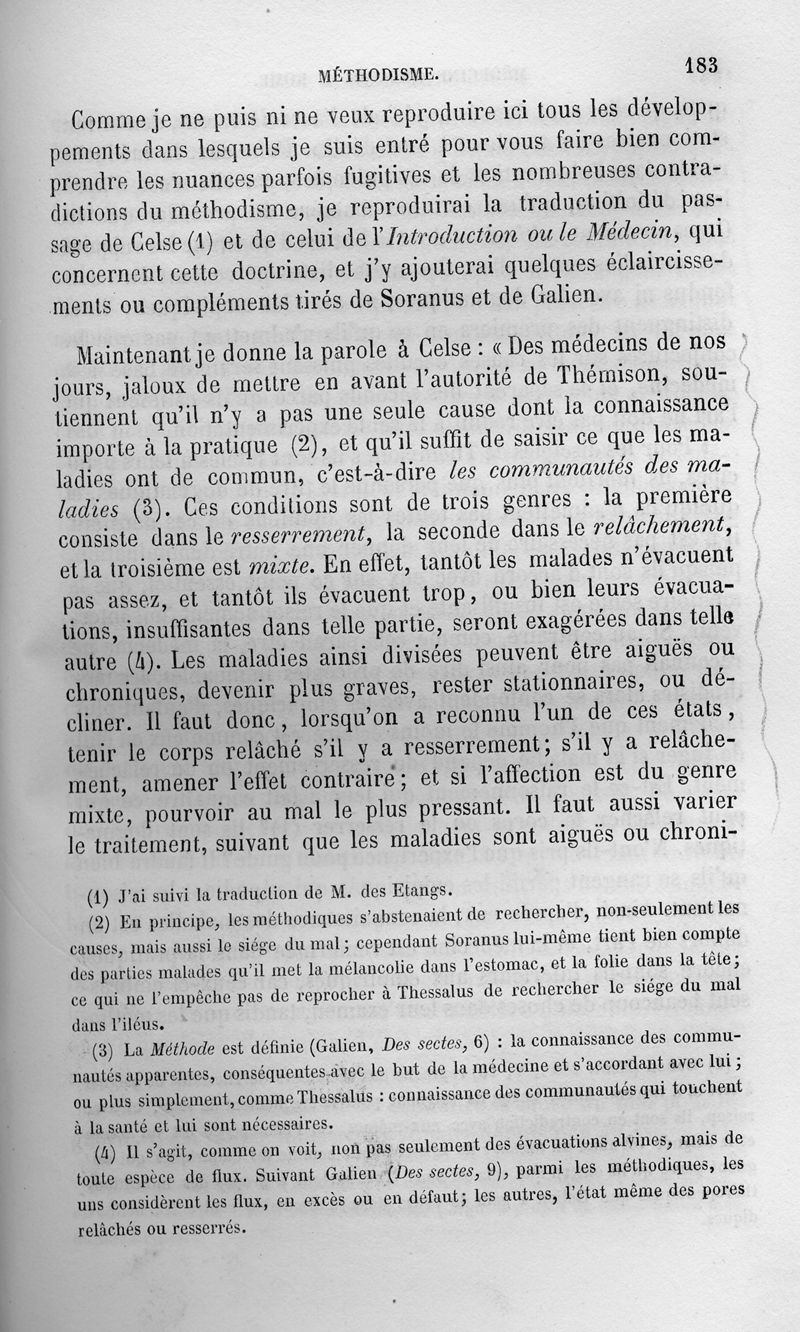 MÉTHODISME. 183

Comme je ne puis ni ne veux reproduire ici tous les développements dans lesquels je suis entré pour vous faire bien comprendre les nuances parfois fugitives et les nombreuses contradictions du méthodisme, je reproduirai la traduction du passage de Celse (1) et de celui de l'Introduction ou le Médecin, qui concernent cette doctrine, et j'y ajouterai quelques éclaircissements ou compléments tirés de Soranus et de Galien.

Maintenant je donne la parole à Celse : « Des médecins de nos jours, jaloux de mettre en avant l'autorité de Thémison, soutiennent qu'il n'y a pas une seule cause dont la connaissance importe à la pratique (2), et qu'il suffit de saisir ce que les maladies ont de commun, c'est-à-dire les communautés des maladies (3). Ces conditions sont de trois genres : la première consiste dans le resserrement, la seconde dans le relâchement, et la troisième est mixte. En effet, tantôt les malades n'évacuent pas assez, et tantôt ils évacuent trop, ou bien leurs évacuations, insuffisantes dans telle partie, seront exagérées dans telle autre (4). Les maladies ainsi divisées peuvent être aiguës ou chroniques, devenir plus graves, rester stationnaires, ou décliner. Il faut donc, lorsqu'on a reconnu l'un de ces états, tenir le corps relâché s'il y a resserrement; s'il y a relâchement, amener l'effet contraire; et si l'affection est du genre mixte, pourvoir au mal le plus pressant. Il faut aussi varier le traitement, suivant que les maladies sont aiguës ou chroni-

(1) J'ai suivi la traduction de M. des Etangs.

(2) En principe, les méthodiques s'abstenaient de rechercher, non-seulement les causes, mais aussi le siége du mal; cependant Soranus lui-même tient bien compte des parties malades qu'il met la mélancolie dans l'estomac, et la folie dans la tête; ce qui ne l'empêche pas de reprocher à Thessalus de rechercher le siége du mal dans l'iléus.

(3) La Méthode est définie (Galien, Des sectes, 6) : la connaissance des communautés apparentes, conséquentes avec le but de la médecine et s'accordant avec lui; ou plus simplement, comme Thessalus : connaissance des communautés qui touchent à la santé et lui sont nécessaires.

(4) Il s'agit, comme on voit, non pas seulement des évacuations alvines, mais de toute espèce de flux. Suivant Galien (Des sectes, 9), parmi les méthodiques, les uns considèrent les flux, en excès ou en défaut; les autres, l'état même des pores relâchés ou resserrés.